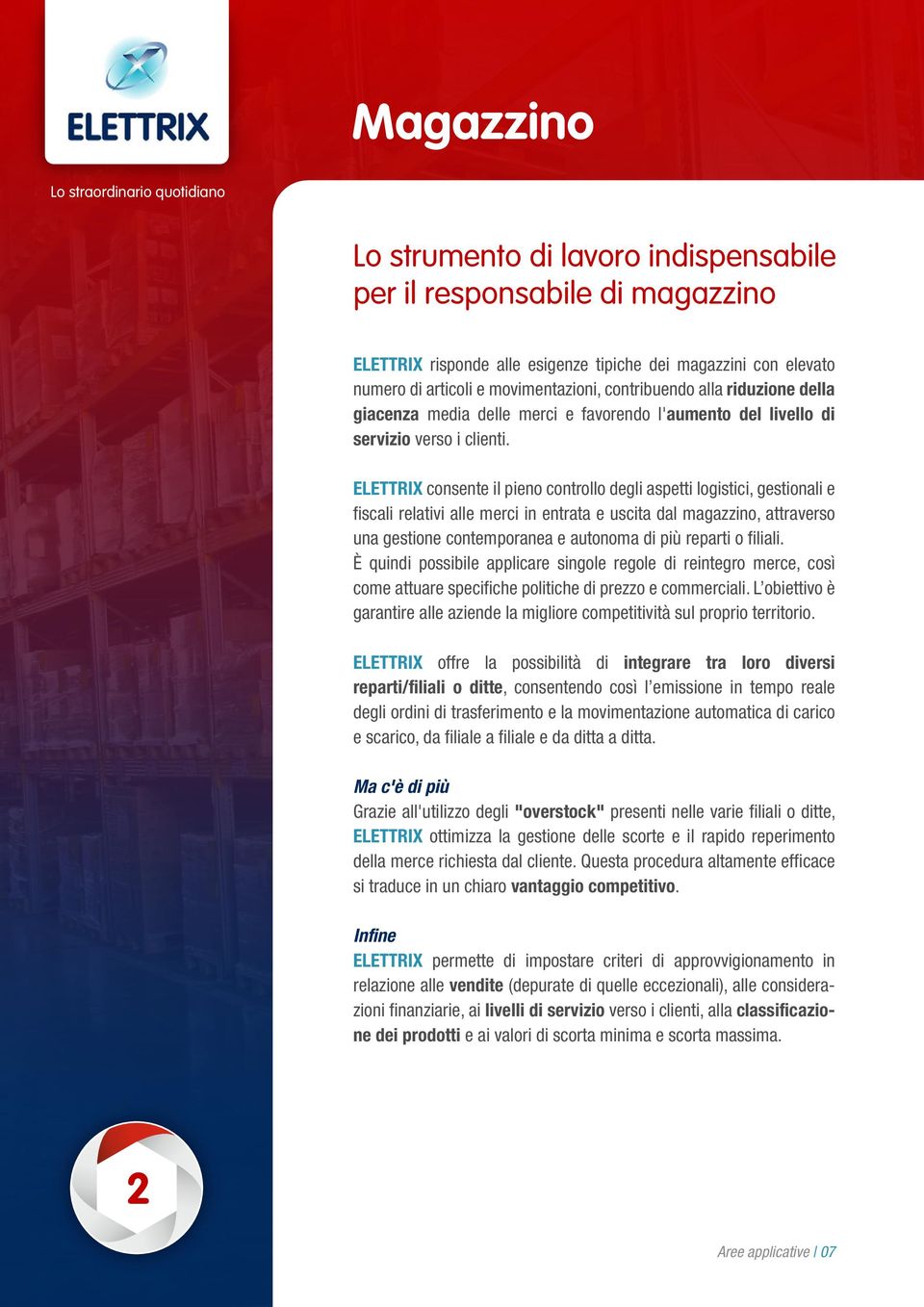 ELETTRIX

Lo straordinario quotidiano

Magazzino

Lo strumento di lavoro indispensabile per il responsabile di magazzino

ELETTRIX risponde alle esigenze tipiche dei magazzini con elevato numero di articoli e movimentazioni, contribuendo alla riduzione della giacenza media delle merci e favorendo l'aumento del livello di servizio verso i clienti.

ELETTRIX consente il pieno controllo degli aspetti logistici, gestionali e fiscali relativi alle merci in entrata e uscita dal magazzino, attraverso una gestione contemporanea e autonoma di più reparti o filiali.
È quindi possibile applicare singole regole di reintegro merce, così come attuare specifiche politiche di prezzo e commerciali. L'obiettivo è garantire alle aziende la migliore competitività sul proprio territorio.

ELETTRIX offre la possibilità di integrare tra loro diversi reparti/filiali o ditte, consentendo così l'emissione in tempo reale degli ordini di trasferimento e la movimentazione automatica di carico e scarico, da filiale a filiale e da ditta a ditta.

Ma c'è di più
Grazie all'utilizzo degli "overstock" presenti nelle varie filiali o ditte, ELETTRIX ottimizza la gestione delle scorte e il rapido reperimento della merce richiesta dal cliente. Questa procedura altamente efficace si traduce in un chiaro vantaggio competitivo.

Infine
ELETTRIX permette di impostare criteri di approvvigionamento in relazione alle vendite (depurate di quelle eccezionali), alle considerazioni finanziarie, ai livelli di servizio verso i clienti, alla classificazione dei prodotti e ai valori di scorta minima e scorta massima.

2

Aree applicative | 07